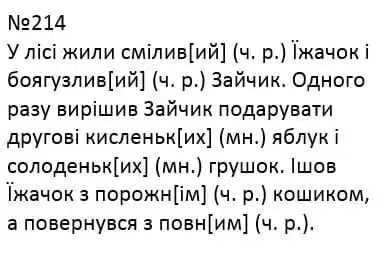 №214
У лісі жили смілив[ий] (ч. р.) Їжачок і боягузлив[ий] (ч. р.) Зайчик. Одного разу вирішив Зайчик подарувати другові кисленьк[их] (мн.) яблук і солоденьк[их] (мн.) грушок. Ішов Їжачок з порожн[ім] (ч. р.) кошиком, а повернувся з повн[им] (ч. р.).